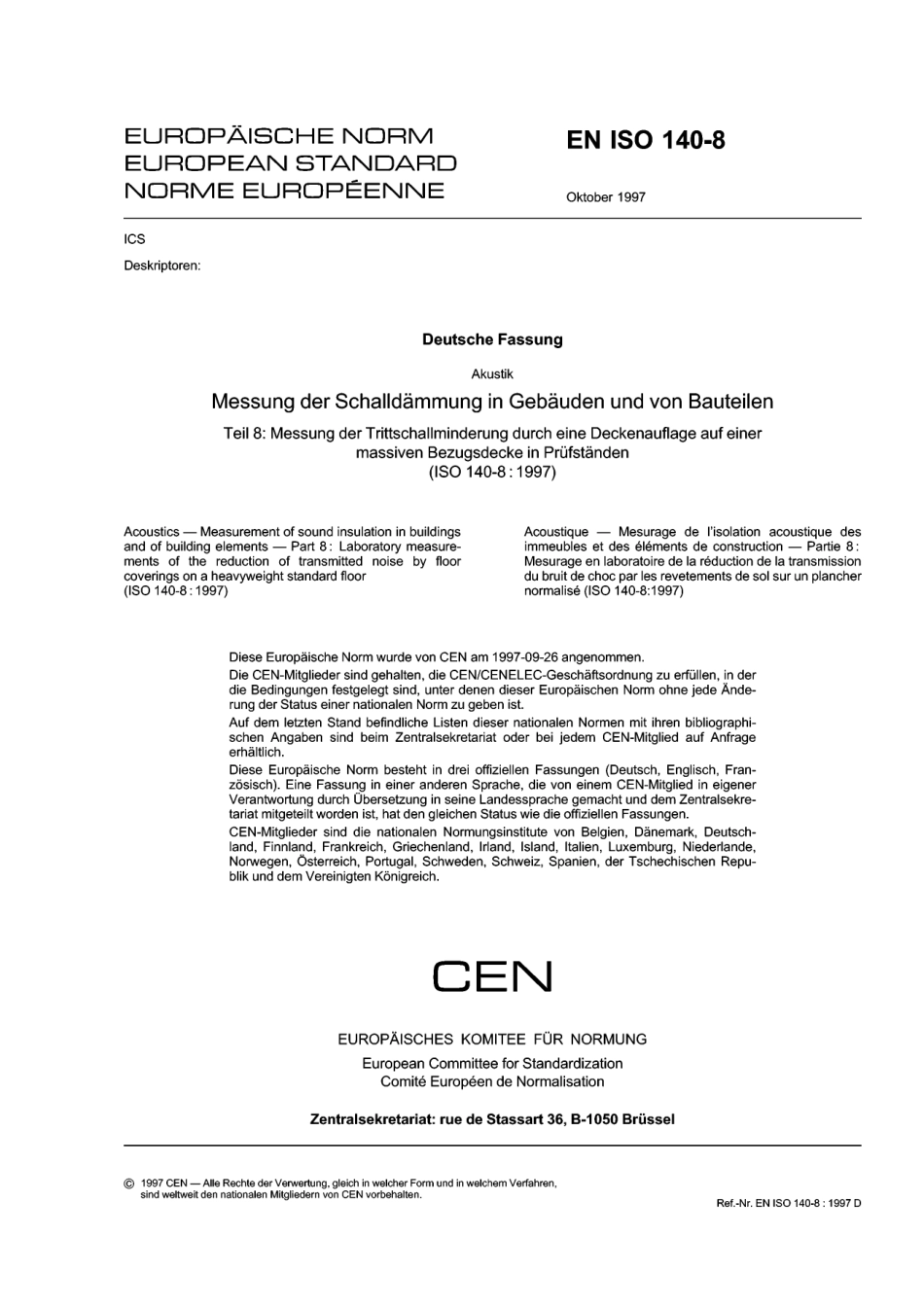 EUROPÄISCHE NORM
EUROPEAN STANDARD
NORME EUROPÉENNE

EN ISO 140-8

Oktober 1997

ICS

Deskriptoren:

Deutsche Fassung

Akustik

Messung der Schalldämmung in Gebäuden und von Bauteilen

Teil 8: Messung der Trittschallminderung durch eine Deckenauflage auf einer massiven Bezugsdecke in Prüfständen
(ISO 140-8 : 1997)

Acoustics — Measurement of sound insulation in buildings and of building elements — Part 8: Laboratory measurements of the reduction of transmitted noise by floor coverings on a heavyweight standard floor
(ISO 140-8 : 1997)

Acoustique — Mesurage de l'isolation acoustique des immeubles et des éléments de construction — Partie 8: Mesurage en laboratoire de la réduction de la transmission du bruit de choc par les revetements de sol sur un plancher normalisé (ISO 140-8:1997)

Diese Europäische Norm wurde von CEN am 1997-09-26 angenommen.

Die CEN-Mitglieder sind gehalten, die CEN/CENELEC-Geschäftsordnung zu erfüllen, in der die Bedingungen festgelegt sind, unter denen dieser Europäischen Norm ohne jede Änderung der Status einer nationalen Norm zu geben ist.

Auf dem letzten Stand befindliche Listen dieser nationalen Normen mit ihren bibliographischen Angaben sind beim Zentralsekretariat oder bei jedem CEN-Mitglied auf Anfrage erhältlich.

Diese Europäische Norm besteht in drei offiziellen Fassungen (Deutsch, Englisch, Französisch). Eine Fassung in einer anderen Sprache, die von einem CEN-Mitglied in eigener Verantwortung durch Übersetzung in seine Landessprache gemacht und dem Zentralsekretariat mitgeteilt worden ist, hat den gleichen Status wie die offiziellen Fassungen.

CEN-Mitglieder sind die nationalen Normungsinstitute von Belgien, Dänemark, Deutschland, Finnland, Frankreich, Griechenland, Irland, Island, Italien, Luxemburg, Niederlande, Norwegen, Österreich, Portugal, Schweden, Schweiz, Spanien, der Tschechischen Republik und dem Vereinigten Königreich.

CEN

EUROPÄISCHES KOMITEE FÜR NORMUNG
European Committee for Standardization
Comité Européen de Normalisation

Zentralsekretariat: rue de Stassart 36, B-1050 Brüssel

© 1997 CEN — Alle Rechte der Verwertung, gleich in welcher Form und in welchem Verfahren, sind weltweit den nationalen Mitgliedern von CEN vorbehalten.

Ref.-Nr. EN ISO 140-8 : 1997 D